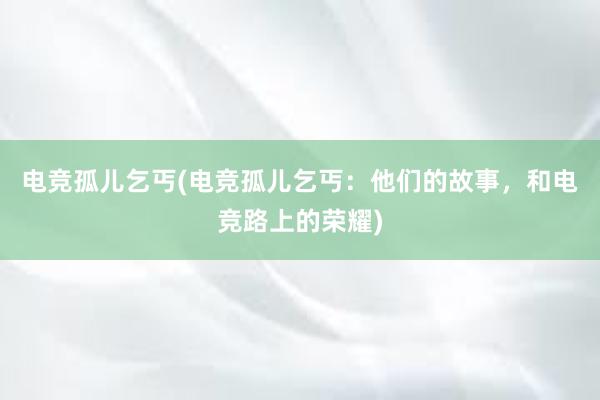 电竞孤儿乞丐(电竞孤儿乞丐：他们的故事，和电竞路上的荣耀)